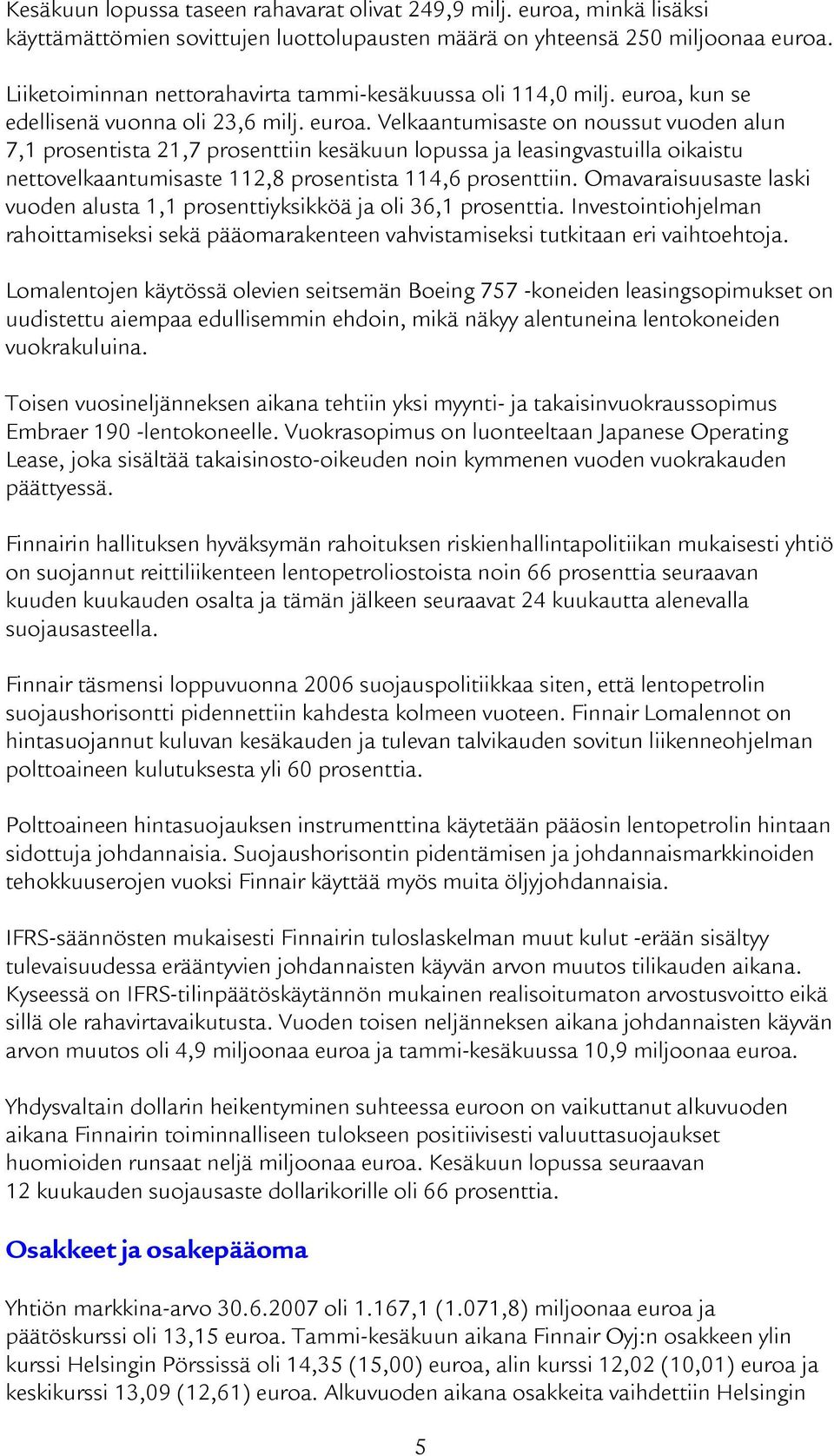 Kesäkuun lopussa taseen rahavarat olivat 249,9 milj. euroa, minkä lisäksi käyttämättömien sovittujen luottolupausten määrä on yhteensä 250 miljoonaa euroa.

Liiketoiminnan nettorahavirta tammi-kesäkuussa oli 114,0 milj. euroa, kun se edellisenä vuonna oli 23,6 milj. euroa. Velkaantumisaste on noussut vuoden alun 7,1 prosentista 21,7 prosenttiin kesäkuun lopussa ja leasingvastuilla oikaistu nettovelkaantumisaste 112,8 prosentista 114,6 prosenttiin. Omavaraisuusaste laski vuoden alusta 1,1 prosenttiyksikköä ja oli 36,1 prosenttia. Investointiohjelman rahoittamiseksi sekä pääomarakenteen vahvistamiseksi tutkitaan eri vaihtoehtoja.

Lomalentojen käytössä olevien seitsemän Boeing 757 -koneiden leasingsopimukset on uudistettu aiempaa edullisemmin ehdoin, mikä näkyy alentuneina lentokoneiden vuokrakuluina.

Toisen vuosineljänneksen aikana tehtiin yksi myynti- ja takaisinvuokraussopimus Embraer 190 -lentokoneelle. Vuokrasopimus on luonteeltaan Japanese Operating Lease, joka sisältää takaisinosto-oikeuden noin kymmenen vuoden vuokrakauden päättyessä.

Finnairin hallituksen hyväksymän rahoituksen riskienhallintapolitiikan mukaisesti yhtiö on suojannut reittiliikenteen lentopetroliostoista noin 66 prosenttia seuraavan kuuden kuukauden osalta ja tämän jälkeen seuraavat 24 kuukautta alenevalla suojausasteella.

Finnair täsmensi loppuvuonna 2006 suojauspolitiikkaa siten, että lentopetrolin suojaushorisontti pidennettiin kahdesta kolmeen vuoteen. Finnair Lomalennot on hintasuojannut kuluvan kesäkauden ja tulevan talvikauden sovitun liikenneohjelman polttoaineen kulutuksesta yli 60 prosenttia.

Polttoaineen hintasuojauksen instrumenttina käytetään pääosin lentopetrolin hintaan sidottuja johdannaisia. Suojaushorisontin pidentämisen ja johdannaismarkkinoiden tehokkuuserojen vuoksi Finnair käyttää myös muita öljyjohdannaisia.

IFRS-säännösten mukaisesti Finnairin tuloslaskelman muut kulut -erään sisältyy tulevaisuudessa erääntyvien johdannaisten käyvän arvon muutos tilikauden aikana. Kyseessä on IFRS-tilinpäätöskäytännön mukainen realisoitumaton arvostusvoitto eikä sillä ole rahavirtavaikutusta. Vuoden toisen neljänneksen aikana johdannaisten käyvän arvon muutos oli 4,9 miljoonaa euroa ja tammi-kesäkuussa 10,9 miljoonaa euroa.

Yhdysvaltain dollarin heikentyminen suhteessa euroon on vaikuttanut alkuvuoden aikana Finnairin toiminnalliseen tulokseen positiivisesti valuuttasuojaukset huomioiden runsaat neljä miljoonaa euroa. Kesäkuun lopussa seuraavan 12 kuukauden suojausaste dollarikorille oli 66 prosenttia.

Osakkeet ja osakepääoma

Yhtiön markkina-arvo 30.6.2007 oli 1.167,1 (1.071,8) miljoonaa euroa ja päätöskurssi oli 13,15 euroa. Tammi-kesäkuun aikana Finnair Oyj:n osakkeen ylin kurssi Helsingin Pörssissä oli 14,35 (15,00) euroa, alin kurssi 12,02 (10,01) euroa ja keskikurssi 13,09 (12,61) euroa. Alkuvuoden aikana osakkeita vaihdettiin Helsingin

5